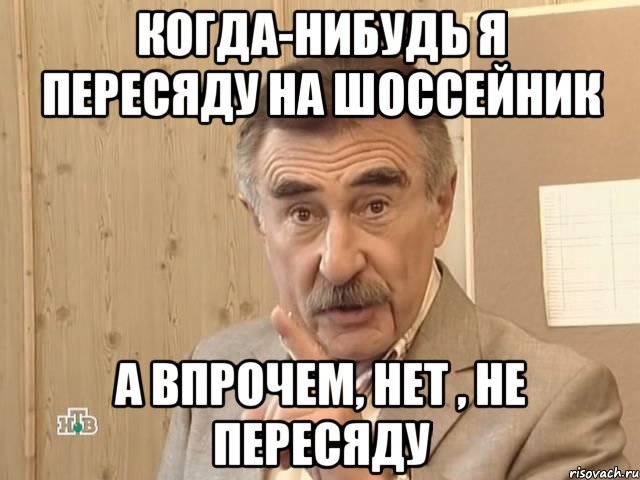 КОГДА-НИБУДЬ Я ПЕРЕСЯДУ НА ШОССЕЙНИК

А ВПРОЧЕМ, НЕТ , НЕ ПЕРЕСЯДУ

НТВ

risovach.ru